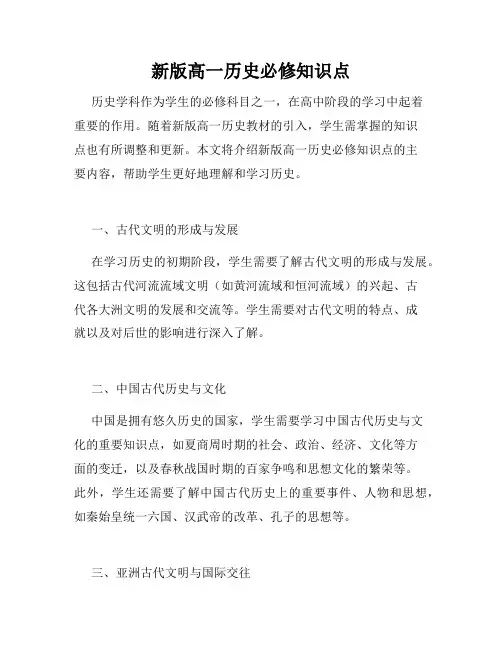 新版高一历史必修知识点

历史学科作为学生的必修科目之一，在高中阶段的学习中起着重要的作用。随着新版高一历史教材的引入，学生需掌握的知识点也有所调整和更新。本文将介绍新版高一历史必修知识点的主要内容，帮助学生更好地理解和学习历史。

一、古代文明的形成与发展

在学习历史的初期阶段，学生需要了解古代文明的形成与发展。这包括古代河流流域文明（如黄河流域和恒河流域）的兴起、古代各大洲文明的发展和交流等。学生需要对古代文明的特点、成就以及对后世的影响进行深入了解。

二、中国古代历史与文化

中国是拥有悠久历史的国家，学生需要学习中国古代历史与文化的重要知识点，如夏商周时期的社会、政治、经济、文化等方面的变迁，以及春秋战国时期的百家争鸣和思想文化的繁荣等。此外，学生还需要了解中国古代历史上的重要事件、人物和思想，如秦始皇统一六国、汉武帝的改革、孔子的思想等。

三、亚洲古代文明与国际交往